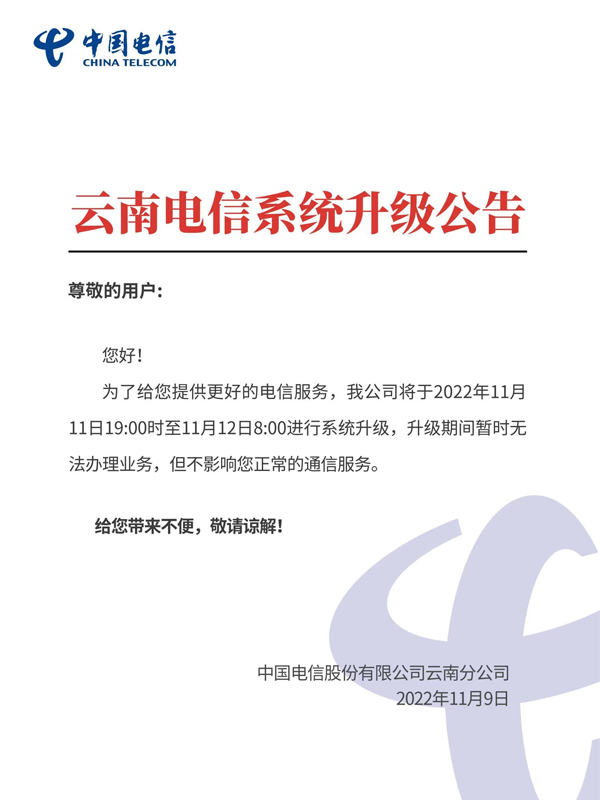 中国电信
CHINA TELECOM

云南电信系统升级公告

尊敬的用户：

您好！

为了给您提供更好的电信服务，我公司将于2022年11月11日19:00时至11月12日8:00进行系统升级，升级期间暂时无法办理业务，但不影响您正常的通信服务。

给您带来不便，敬请谅解！

中国电信股份有限公司云南分公司
2022年11月9日